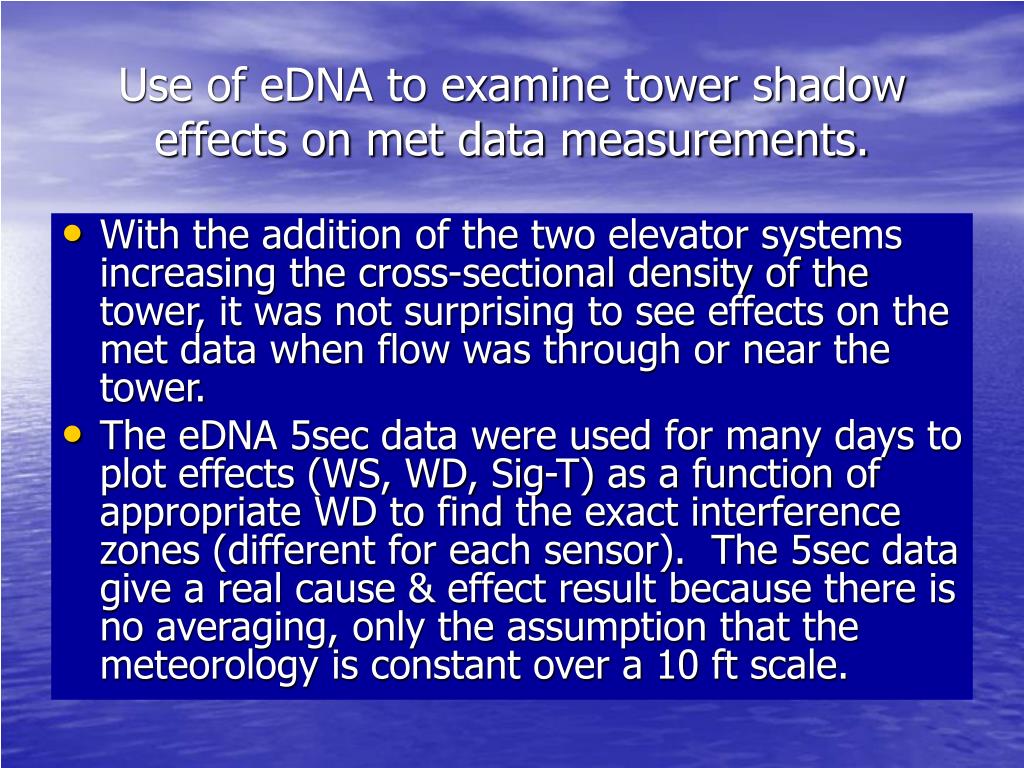 Use of eDNA to examine tower shadow effects on met data measurements.

• With the addition of the two elevator systems increasing the cross-sectional density of the tower, it was not surprising to see effects on the met data when flow was through or near the tower.
• The eDNA 5sec data were used for many days to plot effects (WS, WD, Sig-T) as a function of appropriate WD to find the exact interference zones (different for each sensor). The 5sec data give a real cause & effect result because there is no averaging, only the assumption that the meteorology is constant over a 10 ft scale.